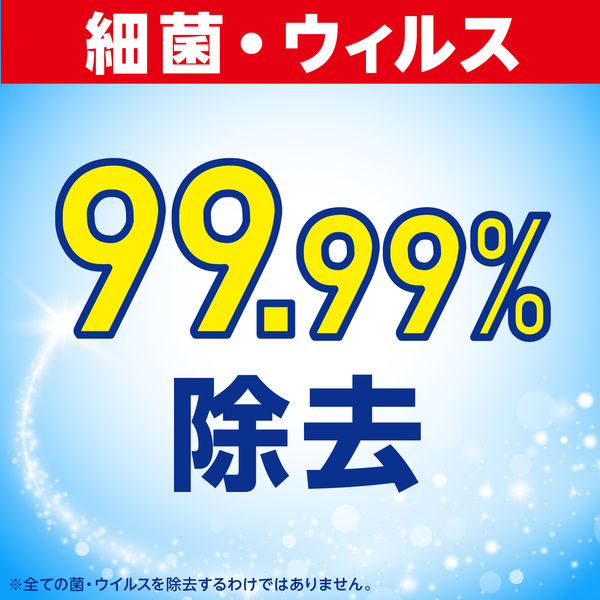 細菌・ウィルス

99.99%
除去

※全ての菌・ウイルスを除去するわけではありません。